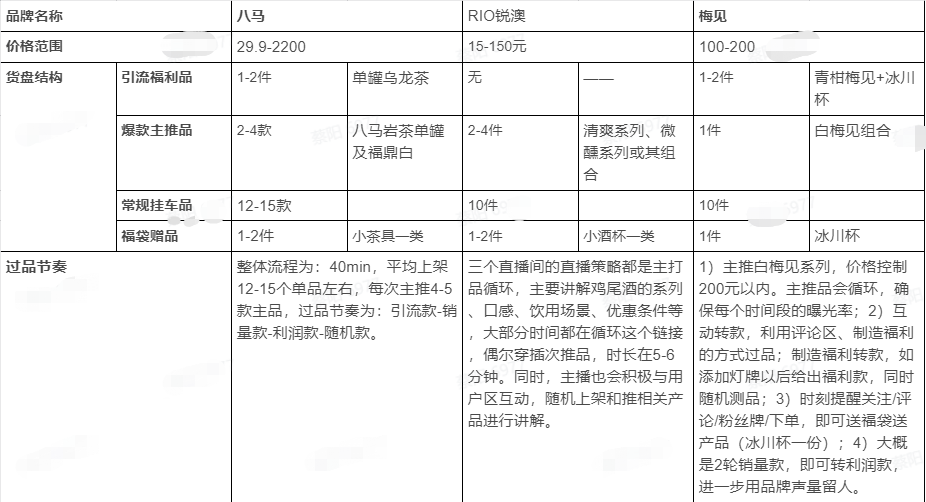 | 品牌名称 | | 八马 | | RIO锐澳 | | 梅见 | |
|---|---|---|---|---|---|---|---|
| 价格范围 | | 29.9-2200 | | 15-150元 | | 100-200 | |
| 货盘结构 | 引流福利品 | 1-2件 | 单罐乌龙茶 | 无 | —— | 1-2件 | 青柑梅见+冰川杯 |
| | 爆款主推品 | 2-4款 | 八马岩茶单罐及福鼎白 | 2-4件 | 清爽系列、微醺系列或其组合 | 1件 | 白梅见组合 |
| | 常规挂车品 | 12-15款 | | 10件 | | 10件 | |
| | 福袋赠品 | 1-2件 | 小茶具一类 | 1-2件 | 小酒杯一类 | 1件 | 冰川杯 |
| 过品节奏 | | 整体流程为：40min，平均上架12-15个单品左右，每次主推4-5款主品，过品节奏为：引流款-销量款-利润款-随机款。 | | 三个直播间的直播策略都是主打品循环，主要讲解鸡尾酒的系列、口感、饮用场景、优惠条件等，大部分时间都在循环这个链接，偶尔穿插次推品，时长在5-6分钟。同时，主播也会积极与用户区互动，随机上架和推相关产品进行讲解。 | | 1）主推白梅见系列，价格控制200元以内。主推品会循环，确保每个时间段的曝光率；2）互动转款，利用评论区、制造福利的方式过品；制造福利转款，如添加灯牌以后给出福利款，同时随机测品；3）时刻提醒关注/评论/粉丝牌/下单，即可送福袋送产品（冰川杯一份）；4）大概是2轮销量款，即可转利润款，进一步用品牌声量留人。 | |